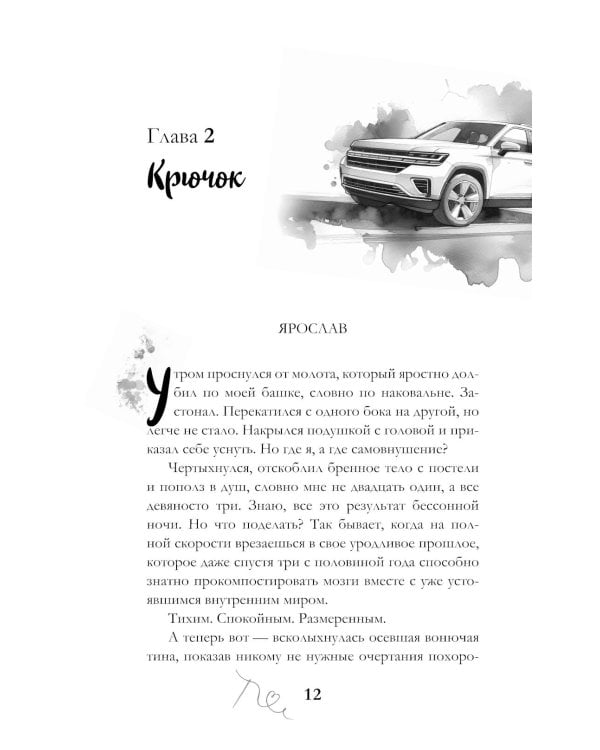 Глава 2

Крючок

ЯРОСЛАВ

Утром проснулся от молота, который яростно долбил по моей башке, словно по наковальне. Застонал. Перекатился с одного бока на другой, но легче не стало. Накрылся подушкой с головой и приказал себе уснуть. Но где я, а где самовнушение?

Чертыхнулся, отскоблил бренное тело с постели и пополз в душ, словно мне не двадцать один, а все девяносто три. Знаю, все это результат бессонной ночи. Но что поделать? Так бывает, когда на полной скорости врезаешься в свое уродливое прошлое, которое даже спустя три с половиной года способно знатно прокомпостировать мозги вместе с уже устоявшимся внутренним миром.

Тихим. Спокойным. Размеренным.

А теперь вот — всколыхнулась осевшая вонючая тина, показав никому не нужные очертания похоро-

12